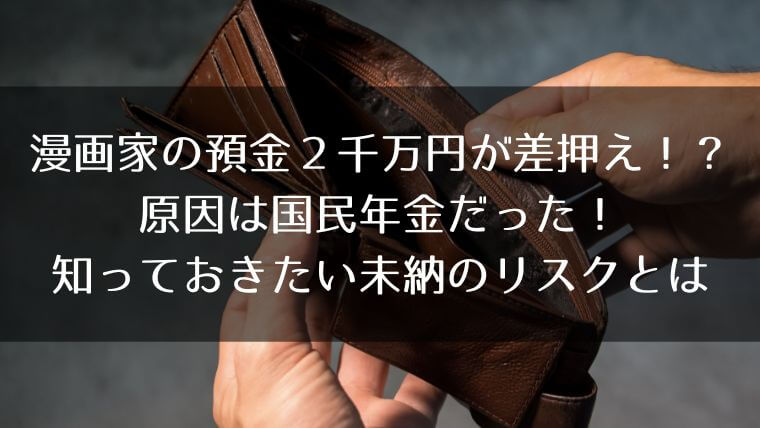 漫画家の預金２千万円が差押え！？
原因は国民年金だった！
知っておきたい未納のリスクとは